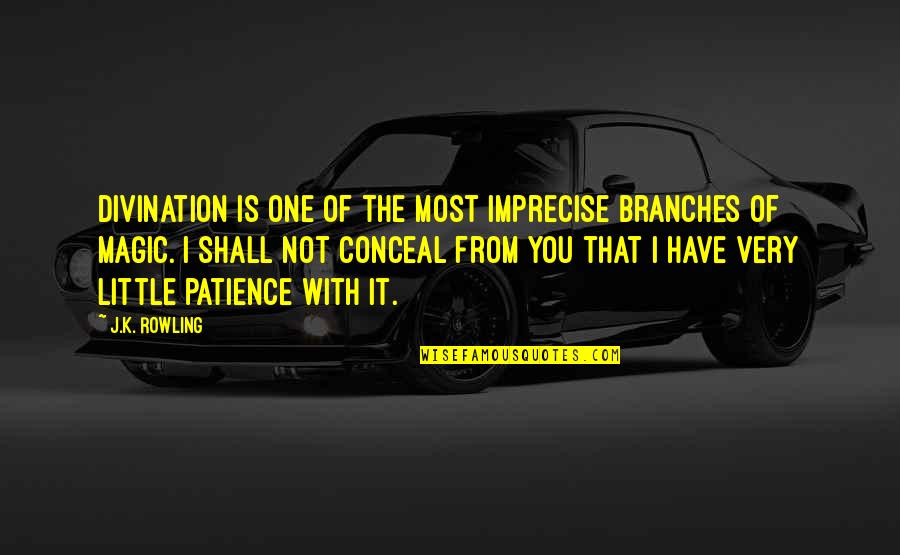 DIVINATION IS ONE OF THE MOST IMPRECISE BRANCHES OF MAGIC. I SHALL NOT CONCEAL FROM YOU THAT I HAVE VERY LITTLE PATIENCE WITH IT.

~ J.K. ROWLING

WISEFAMOUSQUOTES.COM